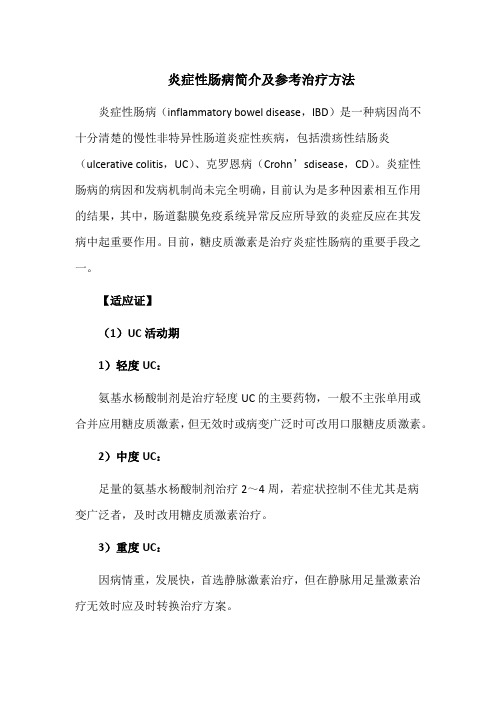 炎症性肠病简介及参考治疗方法

炎症性肠病（inflammatory bowel disease，IBD）是一种病因尚不十分清楚的慢性非特异性肠道炎症性疾病，包括溃疡性结肠炎（ulcerative colitis，UC）、克罗恩病（Crohn’sdisease，CD）。炎症性肠病的病因和发病机制尚未完全明确，目前认为是多种因素相互作用的结果，其中，肠道黏膜免疫系统异常反应所导致的炎症反应在其发病中起重要作用。目前，糖皮质激素是治疗炎症性肠病的重要手段之一。

【适应证】

（1）UC 活动期

1）轻度 UC：

氨基水杨酸制剂是治疗轻度 UC 的主要药物，一般不主张单用或合并应用糖皮质激素，但无效时或病变广泛时可改用口服糖皮质激素。

2）中度 UC：

足量的氨基水杨酸制剂治疗 2～4 周，若症状控制不佳尤其是病变广泛者，及时改用糖皮质激素治疗。

3）重度 UC：

因病情重，发展快，首选静脉激素治疗，但在静脉用足量激素治疗无效时应及时转换治疗方案。